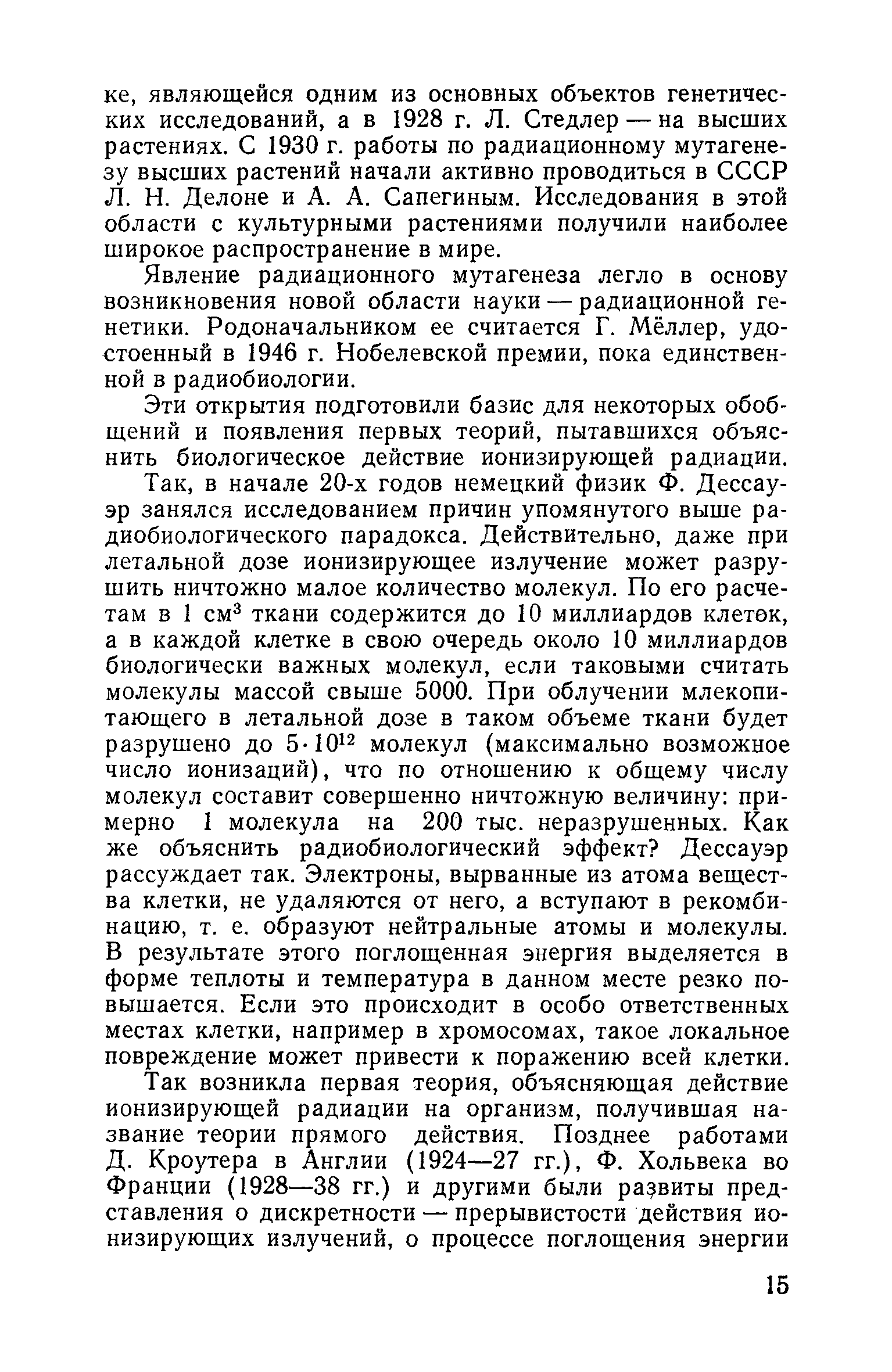 ке, являющейся одним из основных объектов генетических исследований, а в 1928 г. Л. Стедлер — на высших растениях. С 1930 г. работы по радиационному мутагенезу высших растений начали активно проводиться в СССР Л. Н. Делоне и А. А. Сапегиным. Исследования в этой области с культурными растениями получили наиболее широкое распространение в мире.

Явление радиационного мутагенеза легло в основу возникновения новой области науки — радиационной генетики. Родоначальником ее считается Г. Мёллер, удостоенный в 1946 г. Нобелевской премии, пока единственной в радиобиологии.

Эти открытия подготовили базис для некоторых обобщений и появления первых теорий, пытавшихся объяснить биологическое действие ионизирующей радиации.

Так, в начале 20-х годов немецкий физик Ф. Дессауэр занялся исследованием причин упомянутого выше радиобиологического парадокса. Действительно, даже при летальной дозе ионизирующее излучение может разрушить ничтожно малое количество молекул. По его расчетам в 1 $см^3$ ткани содержится до 10 миллиардов клеток, а в каждой клетке в свою очередь около 10 миллиардов биологически важных молекул, если таковыми считать молекулы массой свыше 5000. При облучении млекопитающего в летальной дозе в таком объеме ткани будет разрушено до $5 \cdot 10^{12}$ молекул (максимально возможное число ионизаций), что по отношению к общему числу молекул составит совершенно ничтожную величину: примерно 1 молекула на 200 тыс. неразрушенных. Как же объяснить радиобиологический эффект? Дессауэр рассуждает так. Электроны, вырванные из атома вещества клетки, не удаляются от него, а вступают в рекомбинацию, т. е. образуют нейтральные атомы и молекулы. В результате этого поглощенная энергия выделяется в форме теплоты и температура в данном месте резко повышается. Если это происходит в особо ответственных местах клетки, например в хромосомах, такое локальное повреждение может привести к поражению всей клетки.

Так возникла первая теория, объясняющая действие ионизирующей радиации на организм, получившая название теории прямого действия. Позднее работами Д. Кроутера в Англии (1924—27 гг.), Ф. Хольвека во Франции (1928—38 гг.) и другими были развиты представления о дискретности — прерывистости действия ионизирующих излучений, о процессе поглощения энергии

15